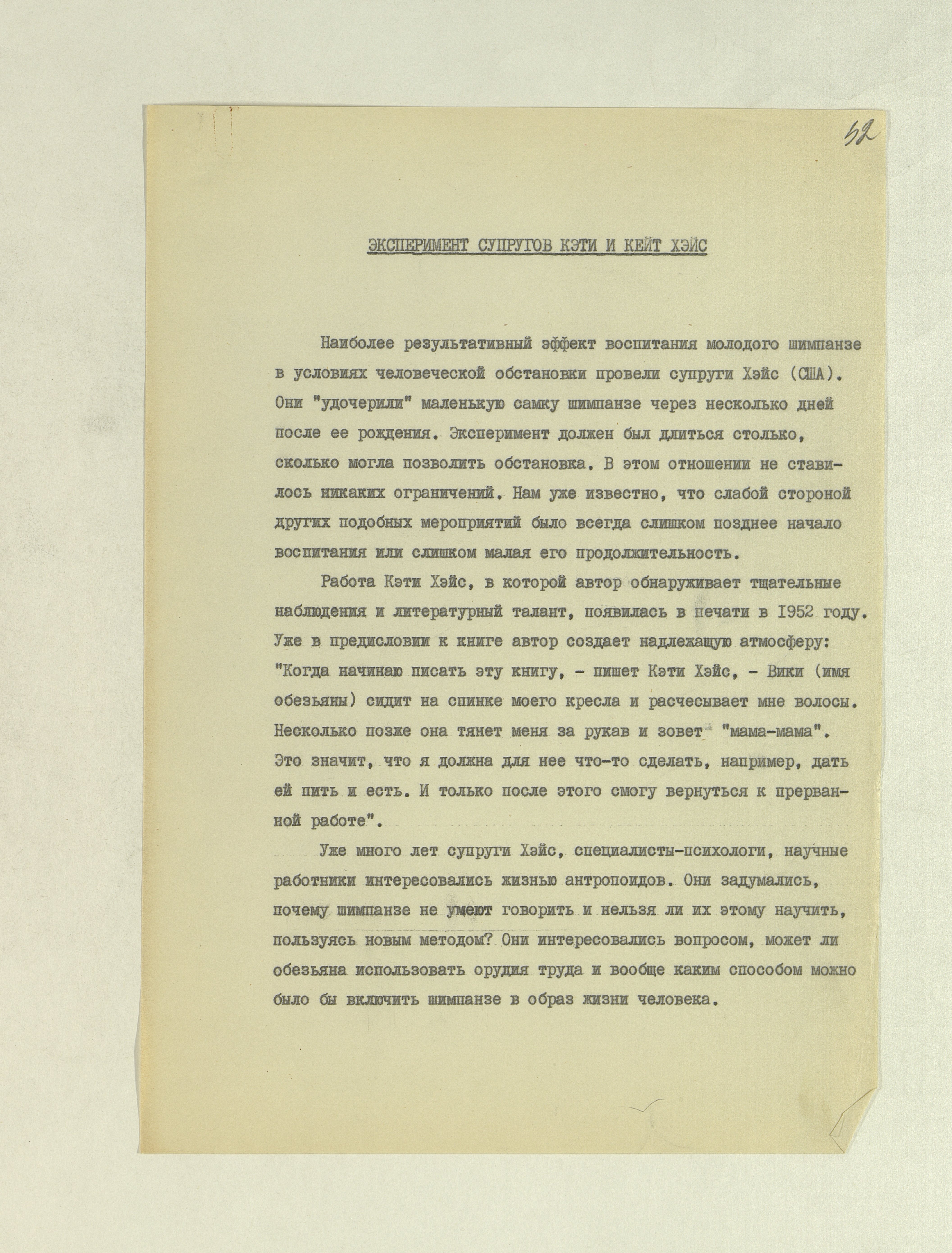 52

ЭКСПЕРИМЕНТ СУПРУГОВ КЭТИ И КЕЙТ ХЭЙС

Наиболее результативный эффект воспитания молодого шимпанзе в условиях человеческой обстановки провели супруги Хэйс (США). Они "удочерили" маленькую самку шимпанзе через несколько дней после ее рождения. Эксперимент должен был длиться столько, сколько могла позволить обстановка. В этом отношении не ставилось никаких ограничений. Нам уже известно, что слабой стороной других подобных мероприятий было всегда слишком позднее начало воспитания или слишком малая его продолжительность.

Работа Кэти Хэйс, в которой автор обнаруживает тщательные наблюдения и литературный талант, появилась в печати в 1952 году. Уже в предисловии к книге автор создает надлежащую атмосферу: "Когда начинаю писать эту книгу, - пишет Кэти Хэйс, - Вики (имя обезьяны) сидит на спинке моего кресла и расчесывает мне волосы. Несколько позже она тянет меня за рукав и зовет "мама-мама". Это значит, что я должна для нее что-то сделать, например, дать ей пить и есть. И только после этого смогу вернуться к прерванной работе".

Уже много лет супруги Хэйс, специалисты-психологи, научные работники интересовались жизнью антропоидов. Они задумались, почему шимпанзе не умеют говорить и нельзя ли их этому научить, пользуясь новым методом? Они интересовались вопросом, может ли обезьяна использовать орудия труда и вообще каким способом можно было бы включить шимпанзе в образ жизни человека.